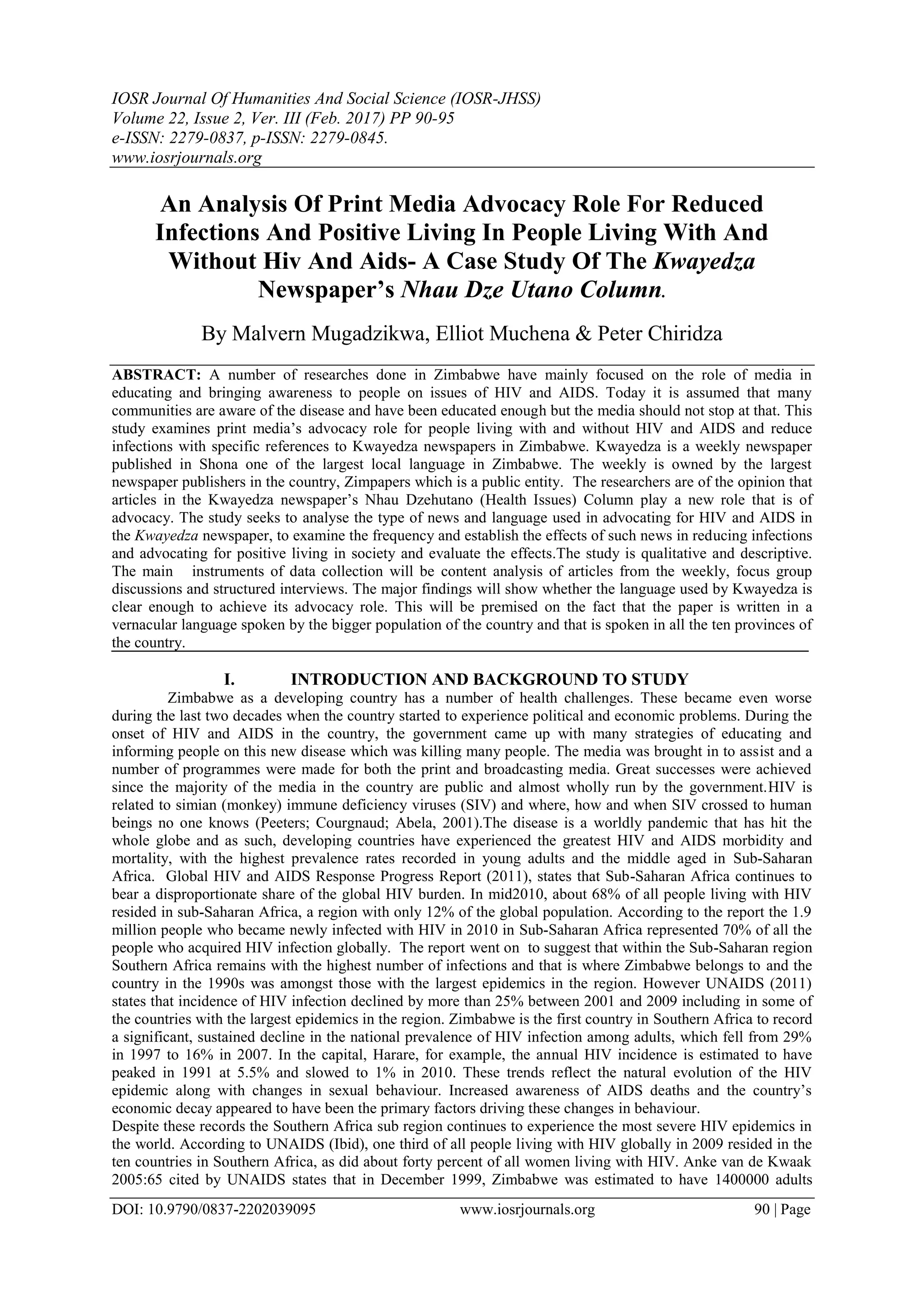 IOSR Journal Of Humanities And Social Science (IOSR-JHSS)
Volume 22, Issue 2, Ver. III (Feb. 2017) PP 90-95
e-ISSN: 2279-0837, p-ISSN: 2279-0845.
www.iosrjournals.org

An Analysis Of Print Media Advocacy Role For Reduced Infections And Positive Living In People Living With And Without Hiv And Aids- A Case Study Of The Kwayedza Newspaper's Nhau Dze Utano Column.

By Malvern Mugadzikwa, Elliot Muchena & Peter Chiridza

ABSTRACT: A number of researches done in Zimbabwe have mainly focused on the role of media in educating and bringing awareness to people on issues of HIV and AIDS. Today it is assumed that many communities are aware of the disease and have been educated enough but the media should not stop at that. This study examines print media's advocacy role for people living with and without HIV and AIDS and reduce infections with specific references to Kwayedza newspapers in Zimbabwe. Kwayedza is a weekly newspaper published in Shona one of the largest local language in Zimbabwe. The weekly is owned by the largest newspaper publishers in the country, Zimpapers which is a public entity. The researchers are of the opinion that articles in the Kwayedza newspaper's Nhau Dzehutano (Health Issues) Column play a new role that is of advocacy. The study seeks to analyse the type of news and language used in advocating for HIV and AIDS in the Kwayedza newspaper, to examine the frequency and establish the effects of such news in reducing infections and advocating for positive living in society and evaluate the effects.The study is qualitative and descriptive. The main instruments of data collection will be content analysis of articles from the weekly, focus group discussions and structured interviews. The major findings will show whether the language used by Kwayedza is clear enough to achieve its advocacy role. This will be premised on the fact that the paper is written in a vernacular language spoken by the bigger population of the country and that is spoken in all the ten provinces of the country.

I. INTRODUCTION AND BACKGROUND TO STUDY

Zimbabwe as a developing country has a number of health challenges. These became even worse during the last two decades when the country started to experience political and economic problems. During the onset of HIV and AIDS in the country, the government came up with many strategies of educating and informing people on this new disease which was killing many people. The media was brought in to assist and a number of programmes were made for both the print and broadcasting media. Great successes were achieved since the majority of the media in the country are public and almost wholly run by the government.HIV is related to simian (monkey) immune deficiency viruses (SIV) and where, how and when SIV crossed to human beings no one knows (Peeters; Courgnaud; Abela, 2001).The disease is a worldly pandemic that has hit the whole globe and as such, developing countries have experienced the greatest HIV and AIDS morbidity and mortality, with the highest prevalence rates recorded in young adults and the middle aged in Sub-Saharan Africa. Global HIV and AIDS Response Progress Report (2011), states that Sub-Saharan Africa continues to bear a disproportionate share of the global HIV burden. In mid2010, about 68% of all people living with HIV resided in sub-Saharan Africa, a region with only 12% of the global population. According to the report the 1.9 million people who became newly infected with HIV in 2010 in Sub-Saharan Africa represented 70% of all the people who acquired HIV infection globally. The report went on to suggest that within the Sub-Saharan region Southern Africa remains with the highest number of infections and that is where Zimbabwe belongs to and the country in the 1990s was amongst those with the largest epidemics in the region. However UNAIDS (2011) states that incidence of HIV infection declined by more than 25% between 2001 and 2009 including in some of the countries with the largest epidemics in the region. Zimbabwe is the first country in Southern Africa to record a significant, sustained decline in the national prevalence of HIV infection among adults, which fell from 29% in 1997 to 16% in 2007. In the capital, Harare, for example, the annual HIV incidence is estimated to have peaked in 1991 at 5.5% and slowed to 1% in 2010. These trends reflect the natural evolution of the HIV epidemic along with changes in sexual behaviour. Increased awareness of AIDS deaths and the country's economic decay appeared to have been the primary factors driving these changes in behaviour.
Despite these records the Southern Africa sub region continues to experience the most severe HIV epidemics in the world. According to UNAIDS (Ibid), one third of all people living with HIV globally in 2009 resided in the ten countries in Southern Africa, as did about forty percent of all women living with HIV. Anke van de Kwaak 2005:65 cited by UNAIDS states that in December 1999, Zimbabwe was estimated to have 1400000 adults

DOI: 10.9790/0837-2202039095 www.iosrjournals.org 90 | Page